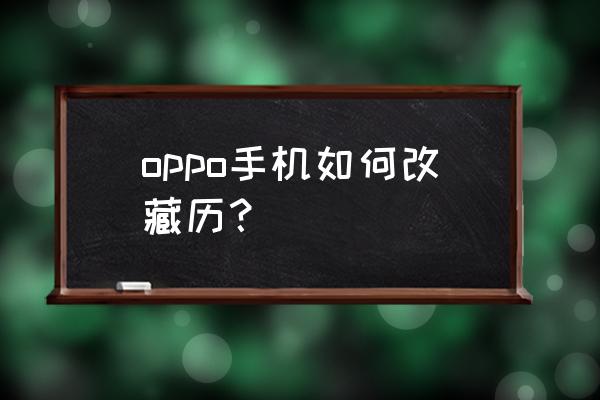 oppo手机如何改藏历？